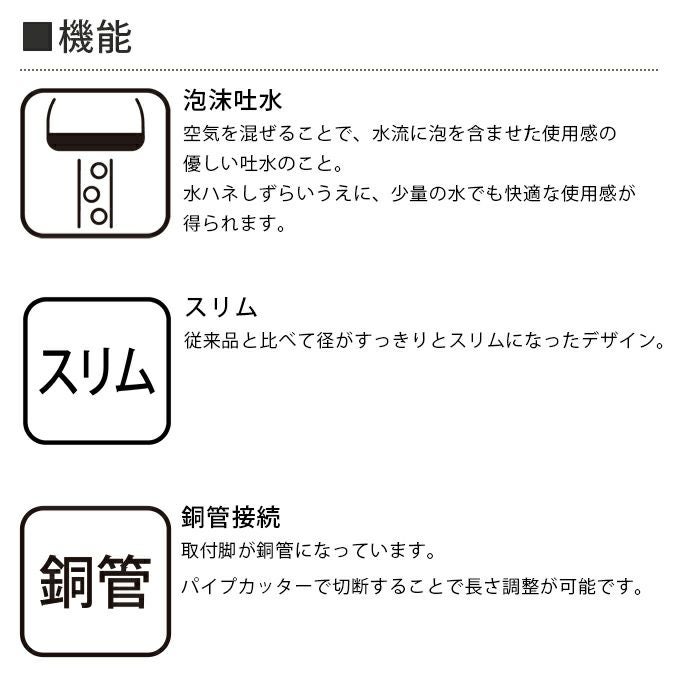 ■機能

泡沫吐水

空気を混ぜることで、水流に泡を含ませた使用感の優しい吐水のこと。

水ハネしずらいうえに、少量の水でも快適な使用感が得られます。

スリム

スリム

従来品と比べて径がすっきりとスリムになったデザイン。

銅管

銅管接続

取付脚が銅管になっています。

パイプカッターで切断することで長さ調整が可能です。